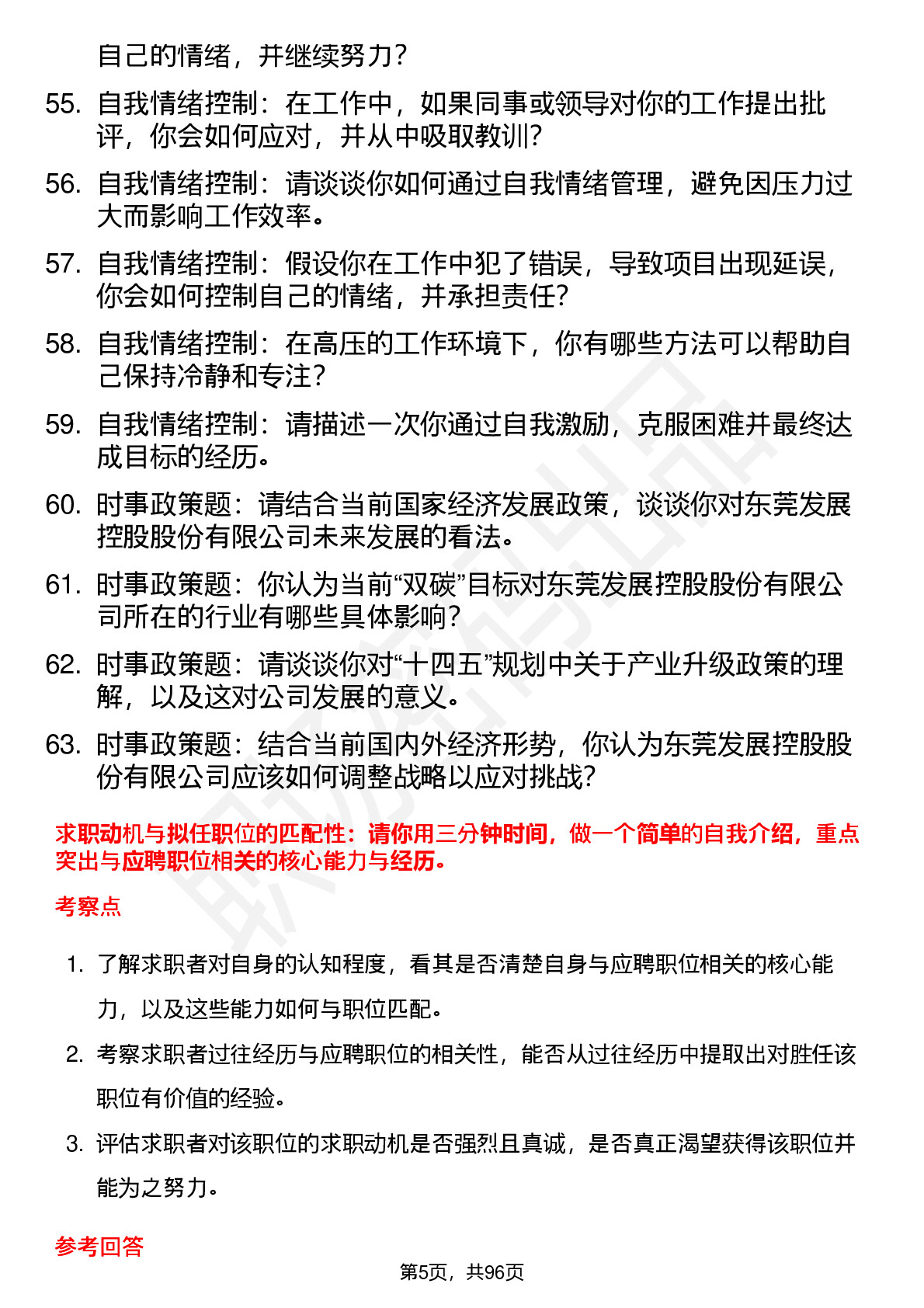 自己的情绪，并继续努力？

55. 自我情绪控制：在工作中，如果同事或领导对你的工作提出批评，你会如何应对，并从中吸取教训？

56. 自我情绪控制：请谈谈你如何通过自我情绪管理，避免因压力过大而影响工作效率。

57. 自我情绪控制：假设你在工作中犯了错误，导致项目出现延误，你会如何控制自己的情绪，并承担责任？

58. 自我情绪控制：在高压的工作环境下，你有哪些方法可以帮助自己保持冷静和专注？

59. 自我情绪控制：请描述一次你通过自我激励，克服困难并最终达成目标的经历。

60. 时事政策题：请结合当前国家经济发展政策，谈谈你对东莞发展控股股份有限公司未来发展的看法。

61. 时事政策题：你认为当前“双碳”目标对东莞发展控股股份有限公司所在的行业有哪些具体影响？

62. 时事政策题：请谈谈你对“十四五”规划中关于产业升级政策的理解，以及这对公司发展的意义。

63. 时事政策题：结合当前国内外经济形势，你认为东莞发展控股股份有限公司应该如何调整战略以应对挑战？

求职动机与拟任职位的匹配性：请你用三分钟时间，做一个简单的自我介绍，重点突出与应聘职位相关的核心能力与经历。

考察点

1. 了解求职者对自身的认知程度，看其是否清楚自身与应聘职位相关的核心能力，以及这些能力如何与职位匹配。

2. 考察求职者过往经历与应聘职位的相关性，能否从过往经历中提取出对胜任该职位有价值的经验。

3. 评估求职者对该职位的求职动机是否强烈且真诚，是否真正渴望获得该职位并能为之努力。

参考回答

第5页，共96页